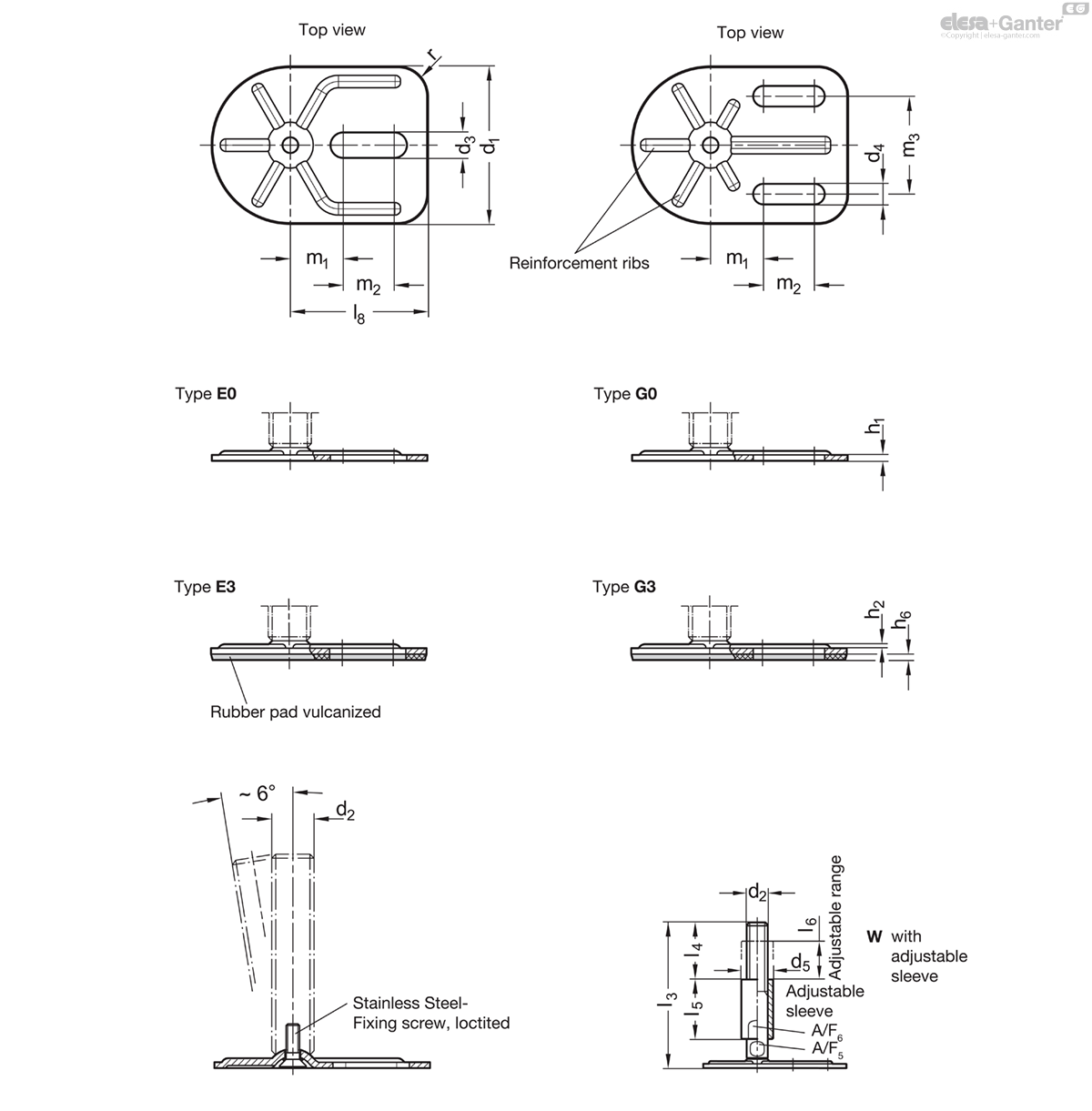 elesa+Ganter
©Copyright | elesa-ganter.com

Top view

r

$d_3$

$d_1$

$m_1$

$m_2$

$l_8$

Top view

$d_4$

$m_3$

Reinforcement ribs

$m_1$

$m_2$

Type **E0**

Type **G0**

$h_1$

Type **E3**

Rubber pad vulcanized

Type **G3**

$h_2$

$h_6$

~ 6°

$d_2$

Stainless Steel-Fixing screw, loctited

$d_2$

$l_6$

Adjustable range

$l_4$

$d_5$

$l_3$

$l_5$

Adjustable sleeve

$A/F_6$

$A/F_5$

**W** with adjustable sleeve